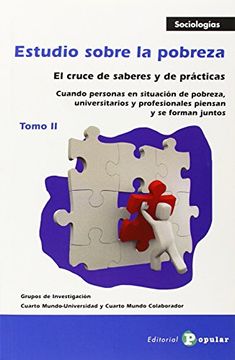 Sociologías

Estudio sobre la pobreza

El cruce de saberes y de prácticas

Cuando personas en situación de pobreza, universitarios y profesionales piensan y se forman juntos

Tomo II

Grupos de Investigación
Cuarto Mundo-Universidad y Cuarto Mundo Colaborador

Editorial Popular